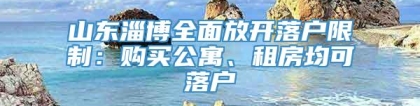 山东淄博全面放开落户限制：购买公寓、租房均可落户